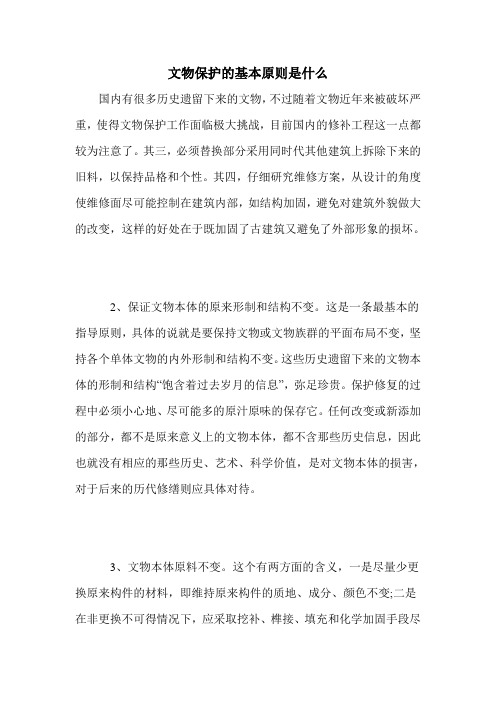 文物保护的基本原则是什么

国内有很多历史遗留下来的文物，不过随着文物近年来被破坏严重，使得文物保护工作面临极大挑战，目前国内的修补工程这一点都较为注意了。其三，必须替换部分采用同时代其他建筑上拆除下来的旧料，以保持品格和个性。其四，仔细研究维修方案，从设计的角度使维修面尽可能控制在建筑内部，如结构加固，避免对建筑外貌做大的改变，这样的好处在于既加固了古建筑又避免了外部形象的损坏。

2、保证文物本体的原来形制和结构不变。这是一条最基本的指导原则，具体的说就是要保持文物或文物族群的平面布局不变，坚持各个单体文物的内外形制和结构不变。这些历史遗留下来的文物本体的形制和结构“饱含着过去岁月的信息”，弥足珍贵。保护修复的过程中必须小心地、尽可能多的原汁原味的保存它。任何改变或新添加的部分，都不是原来意义上的文物本体，都不含那些历史信息，因此也就没有相应的那些历史、艺术、科学价值，是对文物本体的损害，对于后来的历代修缮则应具体对待。

3、文物本体原料不变。这个有两方面的含义，一是尽量少更换原来构件的材料，即维持原来构件的质地、成分、颜色不变;二是在非更换不可得情况下，应采取挖补、榫接、填充和化学加固手段尽